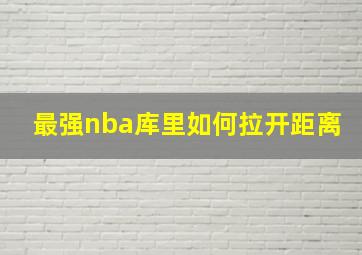 最强nba库里如何拉开距离